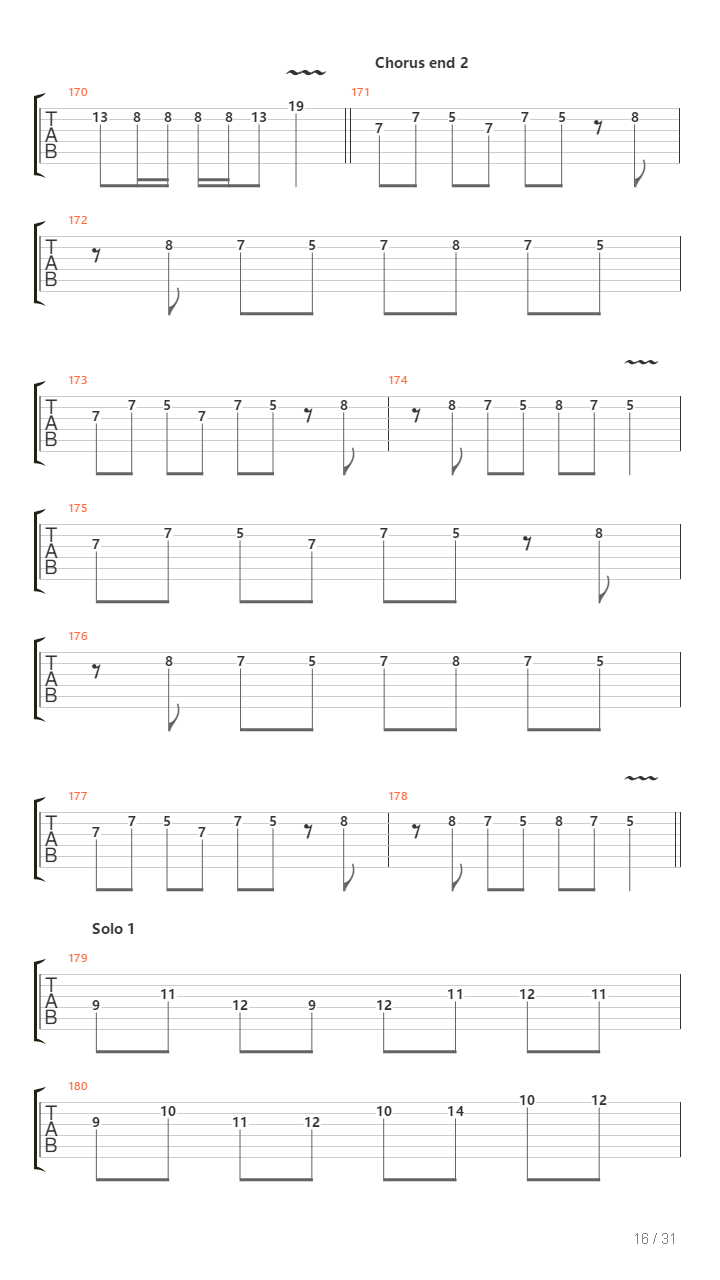 Chorus end 2

170
T
A
B
13 8 8 8 8 13 19

171
7 7 5 7 7 5 8

172
T
A
B
8 7 5 7 8 7 5

173
T
A
B
7 7 5 7 7 5 8

174
8 7 5 8 7 5

175
T
A
B
7 7 5 7 7 5 8

176
T
A
B
8 7 5 7 8 7 5

177
T
A
B
7 7 5 7 7 5 8

178
8 7 5 8 7 5

Solo 1

179
T
A
B
9 11 12 9 12 11 12 11

180
T
A
B
9 10 11 12 10 14 10 12

16 / 31